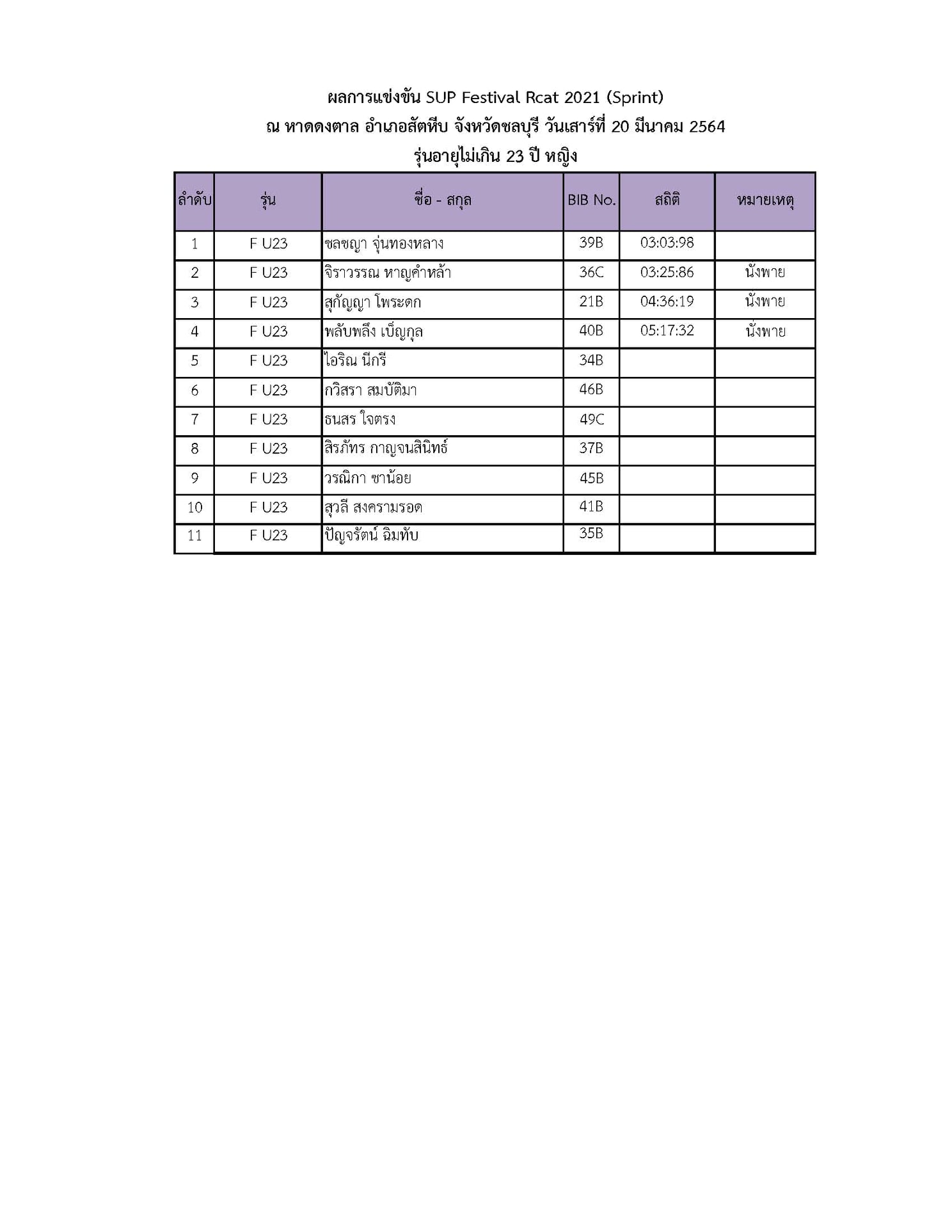 ผลการแข่งขัน SUP Festival Rcat 2021 (Sprint)
ณ หาดดงตาล อำเภอสัตหีบ จังหวัดชลบุรี วันเสาร์ที่ 20 มีนาคม 2564
รุ่นอายุไม่เกิน 23 ปี หญิง

| ลำดับ | รุ่น | ชื่อ - สกุล | BIB No. | สถิติ | หมายเหตุ |
|---|---|---|---|---|---|
| 1 | F U23 | ชลชญา จุ่นทองหลาง | 39B | 03:03:98 | |
| 2 | F U23 | จิราวรรณ หาญคำหล้า | 36C | 03:25:86 | นั่งพาย |
| 3 | F U23 | สุกัญญา โพระดก | 21B | 04:36:19 | นั่งพาย |
| 4 | F U23 | พลับพลึง เบ็ญกุล | 40B | 05:17:32 | นั่งพาย |
| 5 | F U23 | ไอริณ นีกรี | 34B | | |
| 6 | F U23 | กวิสรา สมบัติมา | 46B | | |
| 7 | F U23 | ธนสร ใจตรง | 49C | | |
| 8 | F U23 | สิรภัทร กาญจนสินิทธ์ | 37B | | |
| 9 | F U23 | วรณิกา ชาน้อย | 45B | | |
| 10 | F U23 | สุวลี สงครามรอด | 41B | | |
| 11 | F U23 | ปัญจรัตน์ ฉิมทับ | 35B | | |